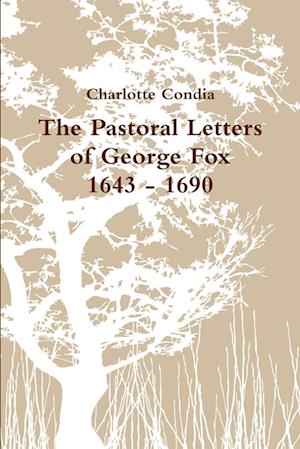 Charlotte Condia

The Pastoral Letters of George Fox 1643 - 1690